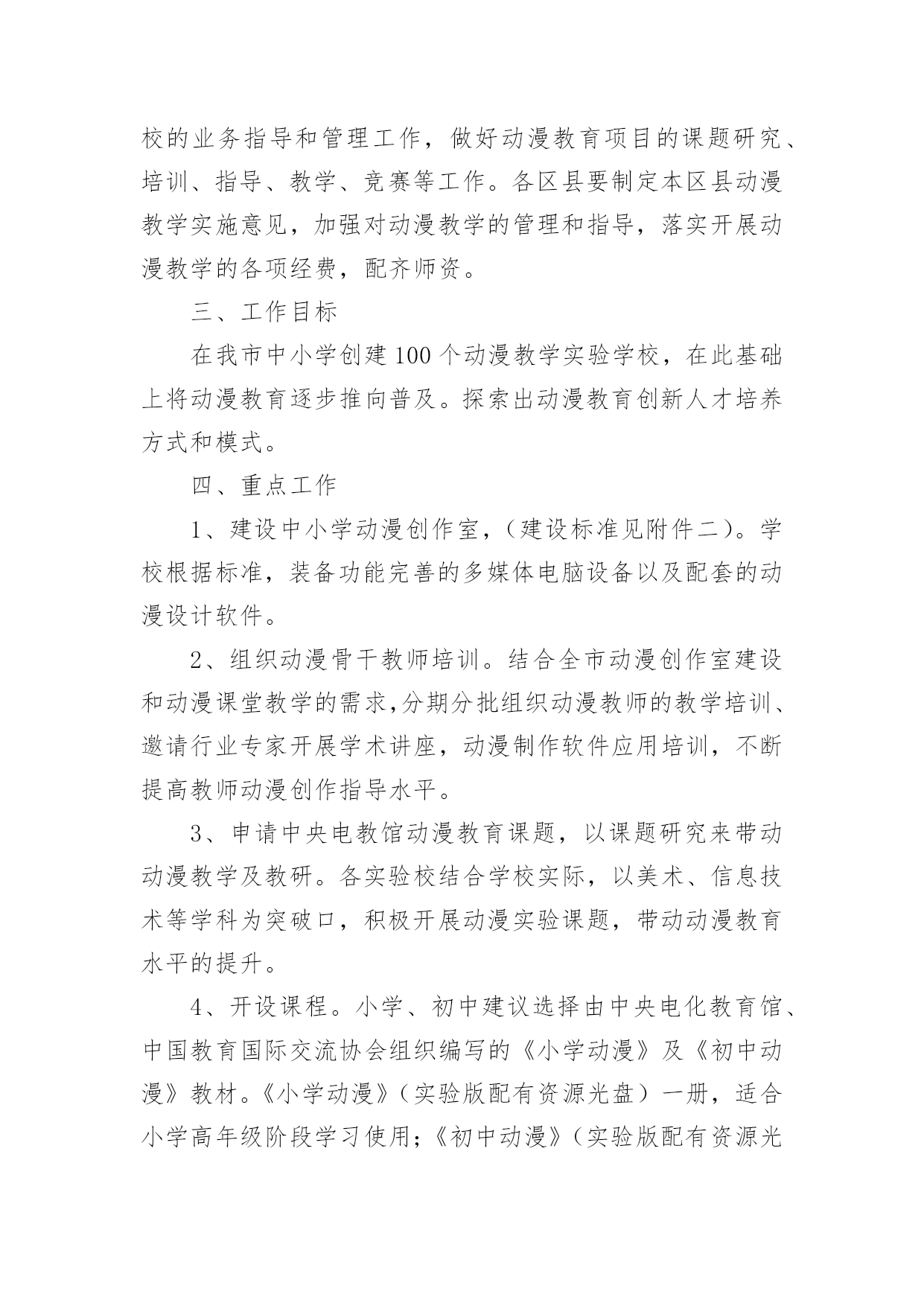 校的业务指导和管理工作，做好动漫教育项目的课题研究、培训、指导、教学、竞赛等工作。各区县要制定本区县动漫教学实施意见，加强对动漫教学的管理和指导，落实开展动漫教学的各项经费，配齐师资。

三、工作目标

在我市中小学创建100个动漫教学实验学校，在此基础上将动漫教育逐步推向普及。探索出动漫教育创新人才培养方式和模式。

四、重点工作

1、建设中小学动漫创作室，（建设标准见附件二）。学校根据标准，装备功能完善的多媒体电脑设备以及配套的动漫设计软件。

2、组织动漫骨干教师培训。结合全市动漫创作室建设和动漫课堂教学的需求,分期分批组织动漫教师的教学培训、邀请行业专家开展学术讲座，动漫制作软件应用培训，不断提高教师动漫创作指导水平。

3、申请中央电教馆动漫教育课题，以课题研究来带动动漫教学及教研。各实验校结合学校实际，以美术、信息技术等学科为突破口，积极开展动漫实验课题，带动动漫教育水平的提升。

4、开设课程。小学、初中建议选择由中央电化教育馆、中国教育国际交流协会组织编写的《小学动漫》及《初中动漫》教材。《小学动漫》（实验版配有资源光盘）一册，适合小学高年级阶段学习使用；《初中动漫》（实验版配有资源光